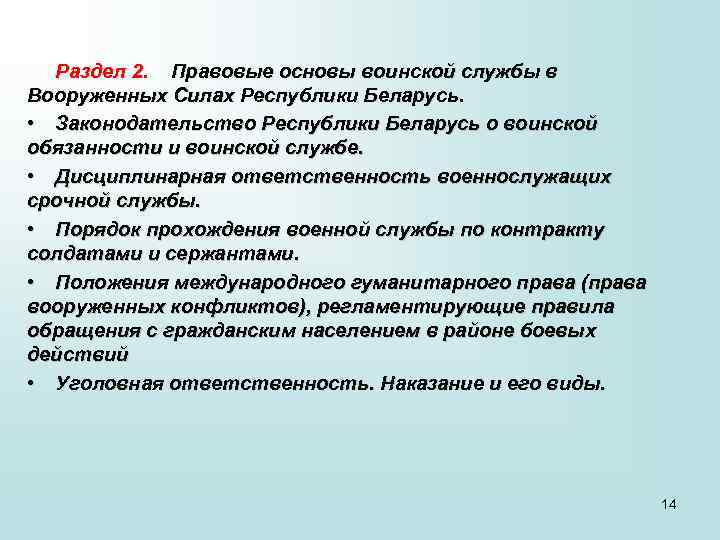 Раздел 2. Правовые основы воинской службы в Вооруженных Силах Республики Беларусь.

• Законодательство Республики Беларусь о воинской обязанности и воинской службе.

• Дисциплинарная ответственность военнослужащих срочной службы.

• Порядок прохождения военной службы по контракту солдатами и сержантами.

• Положения международного гуманитарного права (права вооруженных конфликтов), регламентирующие правила обращения с гражданским населением в районе боевых действий

• Уголовная ответственность. Наказание и его виды.

14